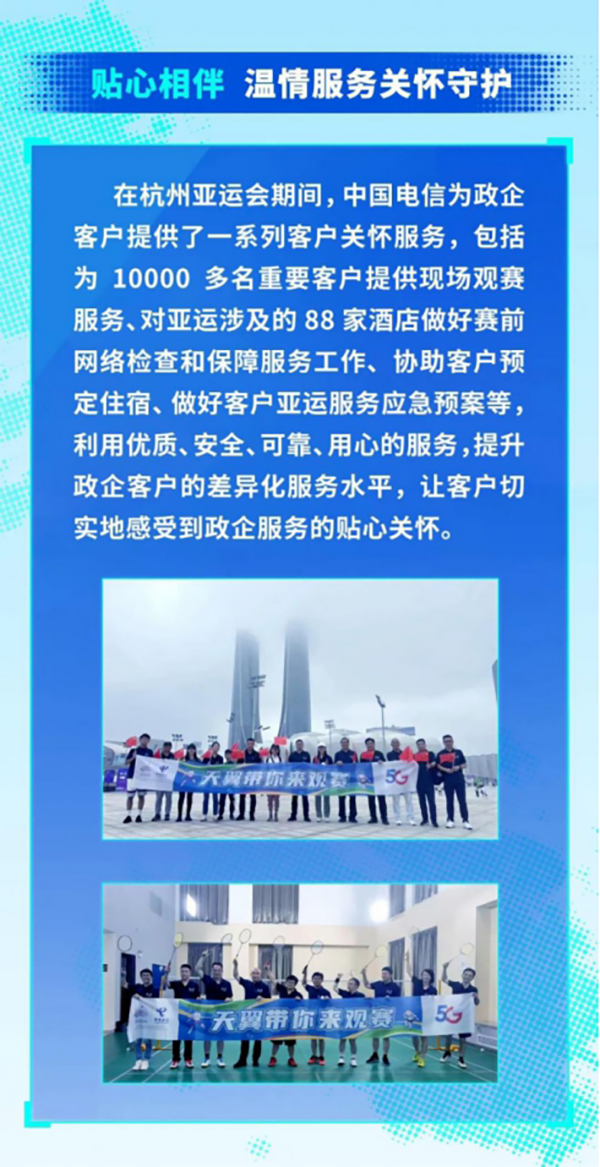 贴心相伴 温情服务关怀守护

在杭州亚运会期间，中国电信为政企客户提供了一系列客户关怀服务，包括为10000多名重要客户提供现场观赛服务、对亚运涉及的88家酒店做好赛前网络检查和保障服务工作、协助客户预定住宿、做好客户亚运服务应急预案等，利用优质、安全、可靠、用心的服务，提升政企客户的差异化服务水平，让客户切实地感受到政企服务的贴心关怀。

天翼带你来观赛 5G

天翼带你来观赛 5G